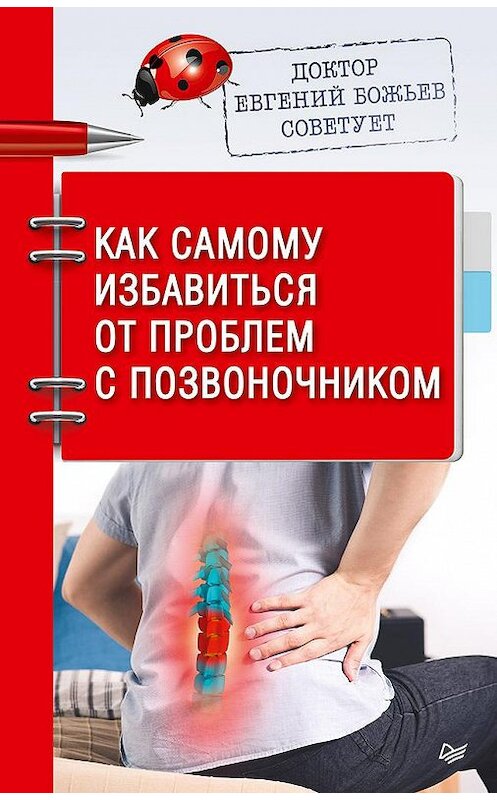 ДОКТОР ЕВГЕНИЙ БОЖЬЕВ СОВЕТУЕТ

КАК САМОМУ ИЗБАВИТЬСЯ ОТ ПРОБЛЕМ С ПОЗВОНОЧНИКОМ